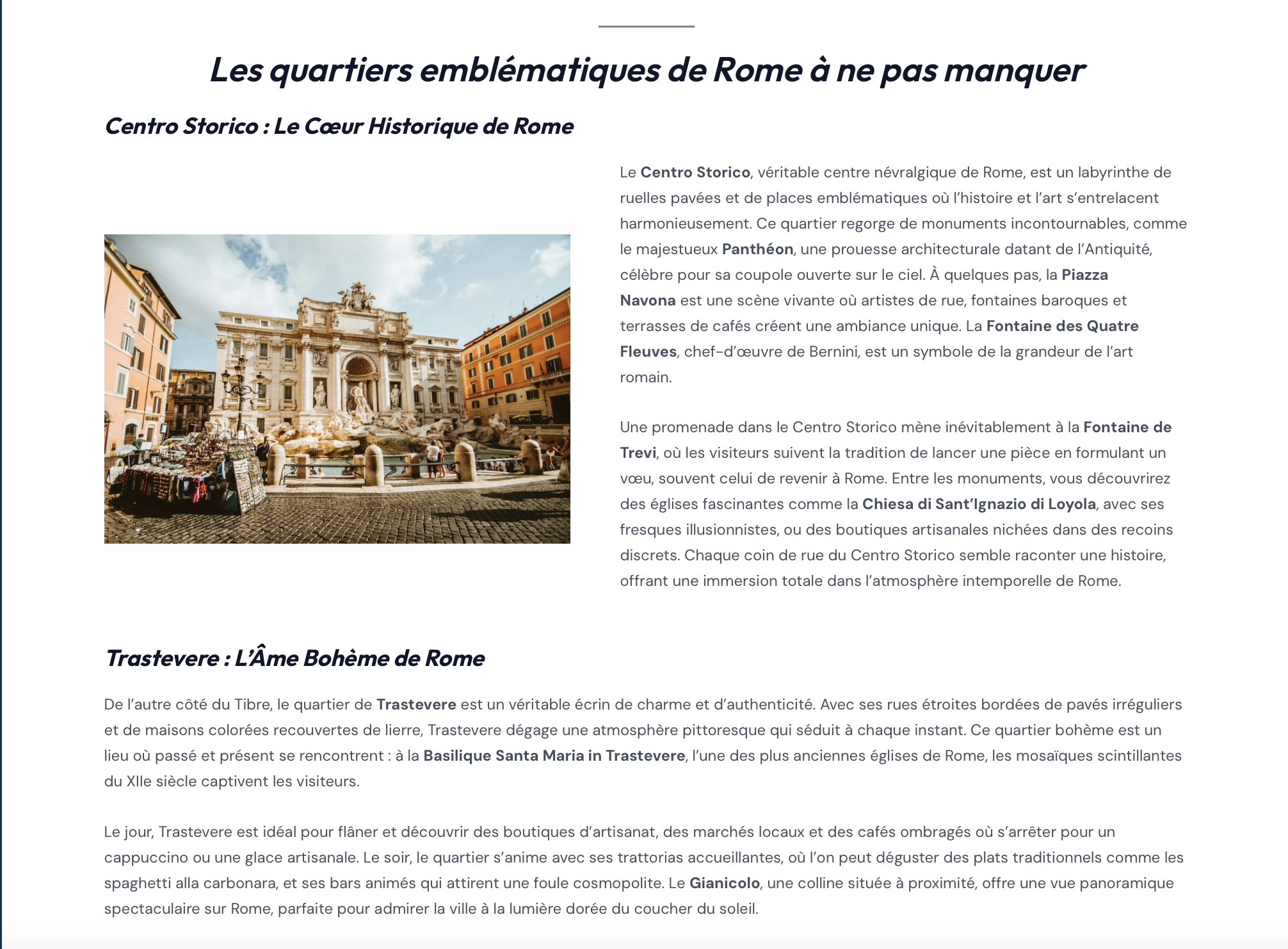 Les quartiers emblématiques de Rome à ne pas manquer

Centro Storico : Le Cœur Historique de Rome

Le Centro Storico, véritable centre névralgique de Rome, est un labyrinthe de ruelles pavées et de places emblématiques où l'histoire et l'art s'entrelacent harmonieusement. Ce quartier regorge de monuments incontournables, comme le majestueux Panthéon, une prouesse architecturale datant de l'Antiquité, célèbre pour sa coupole ouverte sur le ciel. À quelques pas, la Piazza Navona est une scène vivante où artistes de rue, fontaines baroques et terrasses de cafés créent une ambiance unique. La Fontaine des Quatre Fleuves, chef-d'œuvre de Bernini, est un symbole de la grandeur de l'art romain.

Une promenade dans le Centro Storico mène inévitablement à la Fontaine de Trevi, où les visiteurs suivent la tradition de lancer une pièce en formulant un vœu, souvent celui de revenir à Rome. Entre les monuments, vous découvrirez des églises fascinantes comme la Chiesa di Sant'Ignazio di Loyola, avec ses fresques illusionnistes, ou des boutiques artisanales nichées dans des recoins discrets. Chaque coin de rue du Centro Storico semble raconter une histoire, offrant une immersion totale dans l'atmosphère intemporelle de Rome.

Trastevere : L'Âme Bohème de Rome

De l'autre côté du Tibre, le quartier de Trastevere est un véritable écrin de charme et d'authenticité. Avec ses rues étroites bordées de pavés irréguliers et de maisons colorées recouvertes de lierre, Trastevere dégage une atmosphère pittoresque qui séduit à chaque instant. Ce quartier bohème est un lieu où passé et présent se rencontrent : à la Basilique Santa Maria in Trastevere, l'une des plus anciennes églises de Rome, les mosaïques scintillantes du XIIe siècle captivent les visiteurs.

Le jour, Trastevere est idéal pour flâner et découvrir des boutiques d'artisanat, des marchés locaux et des cafés ombragés où s'arrêter pour un cappuccino ou une glace artisanale. Le soir, le quartier s'anime avec ses trattorias accueillantes, où l'on peut déguster des plats traditionnels comme les spaghetti alla carbonara, et ses bars animés qui attirent une foule cosmopolite. Le Gianicolo, une colline située à proximité, offre une vue panoramique spectaculaire sur Rome, parfaite pour admirer la ville à la lumière dorée du coucher du soleil.